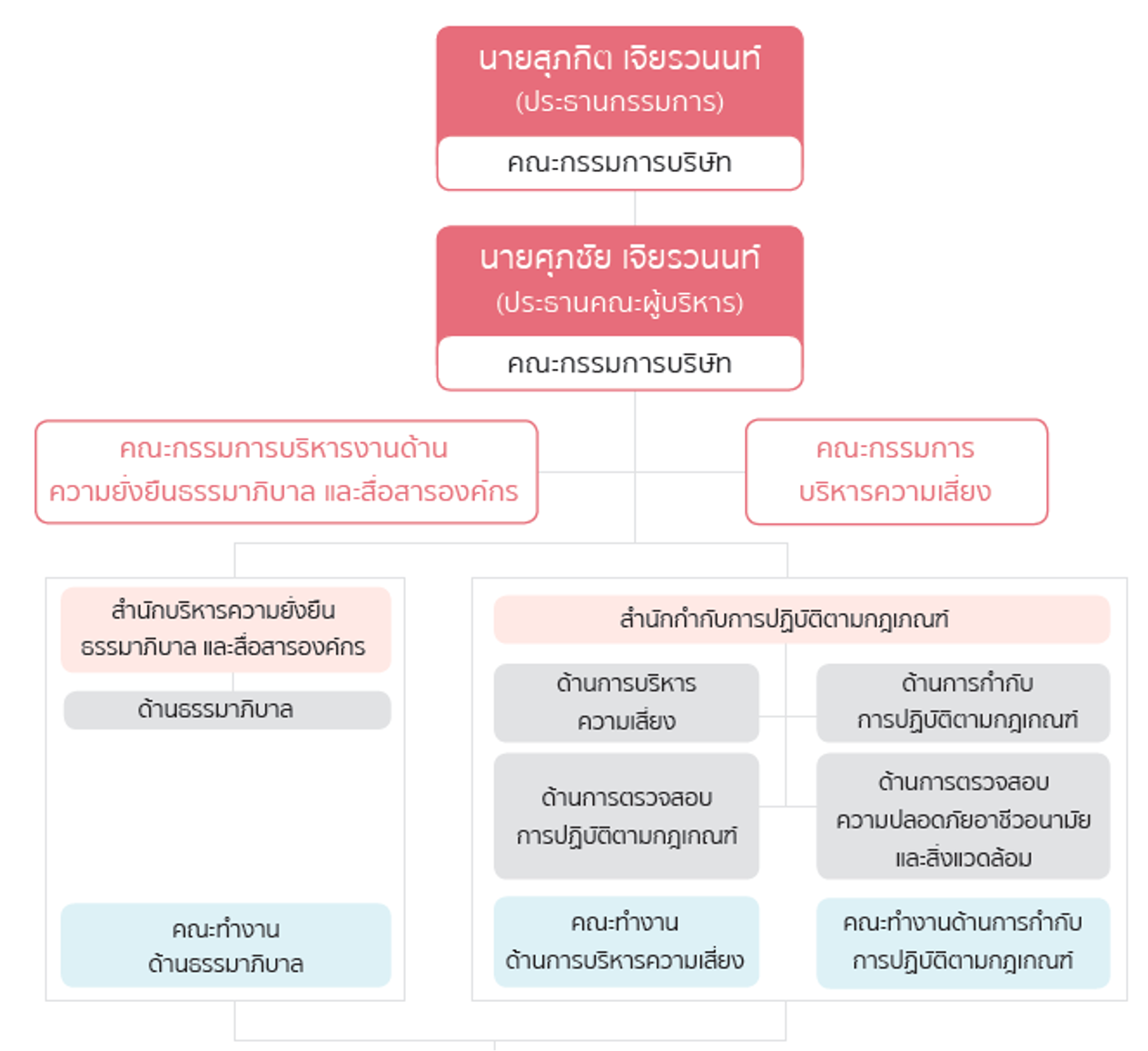 นายสุภกิต เจียรวนนท์
(ประธานกรรมการ)

คณะกรรมการบริษัท

นายศุภชัย เจียรวนนท์
(ประธานคณะผู้บริหาร)

คณะกรรมการบริษัท

คณะกรรมการบริหารงานด้าน
ความยั่งยืนธรรมาภิบาล และสื่อสารองค์กร

คณะกรรมการ
บริหารความเสี่ยง

สำนักบริหารความยั่งยืน
ธรรมาภิบาล และสื่อสารองค์กร

ด้านธรรมาภิบาล

คณะทำงาน
ด้านธรรมาภิบาล

สำนักกำกับการปฏิบัติตามกฎเกณฑ์

ด้านการบริหาร
ความเสี่ยง

ด้านการกำกับ
การปฏิบัติตามกฎเกณฑ์

ด้านการตรวจสอบ
การปฏิบัติตามกฎเกณฑ์

ด้านการตรวจสอบ
ความปลอดภัยอาชีวอนามัย
และสิ่งแวดล้อม

คณะทำงาน
ด้านการบริหารความเสี่ยง

คณะทำงานด้านการกำกับ
การปฏิบัติตามกฎเกณฑ์